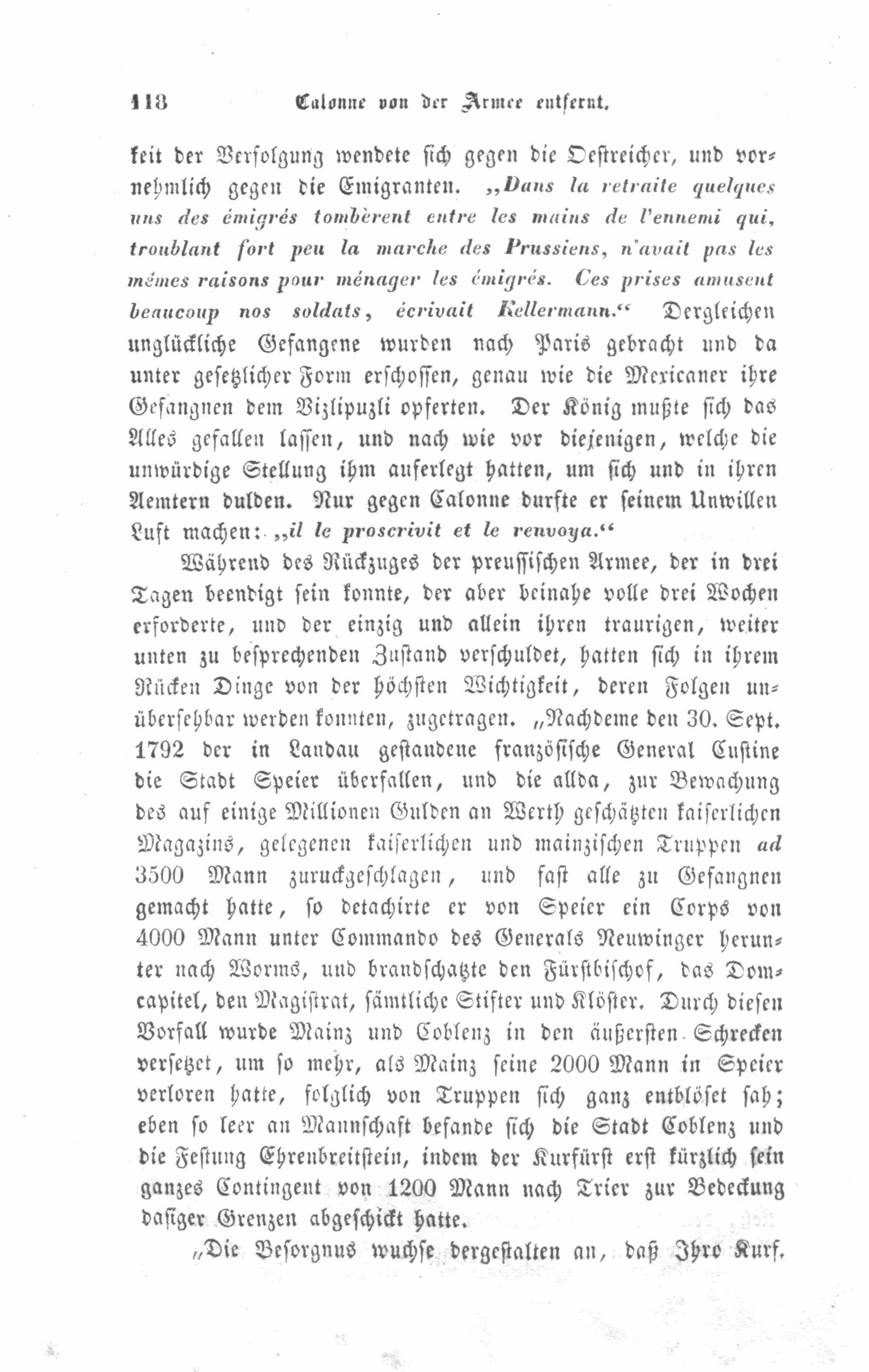 118 Calonne von der Armee entfernt.

keit der Verfolgung wendete sich gegen die Oestreicher, und vornehmlich gegen die Emigranten. „Dans la retraite quelques uns des émigrés tombèrent entre les mains de l'ennemi qui, troublant fort peu la marche des Prussiens, n'avait pas les mêmes raisons pour ménager les émigrés. Ces prises amusent beaucoup nos soldats, écrivait Kellermann.“ Dergleichen unglückliche Gefangene wurden nach Paris gebracht und da unter gesetzlicher Form erschossen, genau wie die Mexicaner ihre Gefangnen dem Vizlipuzli opferten. Der König mußte sich das Alles gefallen lassen, und nach wie vor diejenigen, welche die unwürdige Stellung ihm auferlegt hatten, um sich und in ihren Aemtern dulden. Nur gegen Calonne durfte er seinem Unwillen Luft machen: „il le proscrivit et le renvoya.“

Während des Rückzuges der preussischen Armee, der in drei Tagen beendigt sein konnte, der aber beinahe volle drei Wochen erforderte, und der einzig und allein ihren traurigen, weiter unten zu besprechenden Zustand verschuldet, hatten sich in ihrem Rücken Dinge von der höchsten Wichtigkeit, deren Folgen unübersehbar werden konnten, zugetragen. „Nachdeme den 30. Sept. 1792 der in Landau gestandene französische General Custine die Stadt Speier überfallen, und die allda, zur Bewachung des auf einige Millionen Gulden an Werth geschätzten kaiserlichen Magazins, gelegenen kaiserlichen und mainzischen Truppen ad 3500 Mann zuruckgeschlagen, und fast alle zu Gefangnen gemacht hatte, so detachirte er von Speier ein Corps von 4000 Mann unter Commando des Generals Neuwinger herunter nach Worms, und brandschatzte den Fürstbischof, das Domcapitel, den Magistrat, sämtliche Stifter und Klöster. Durch diesen Vorfall wurde Mainz und Coblenz in den äußersten Schrecken versetzet, um so mehr, als Mainz seine 2000 Mann in Speier verloren hatte, folglich von Truppen sich ganz entblöset sah; eben so leer an Mannschaft befande sich die Stadt Coblenz und die Festung Ehrenbreitstein, indem der Kurfürst erst kürzlich sein ganzes Contingent von 1200 Mann nach Trier zur Bedeckung dasiger Grenzen abgeschickt hatte.

„Die Besorgnus wuchse dergestalten an, daß Ihro Kurf.